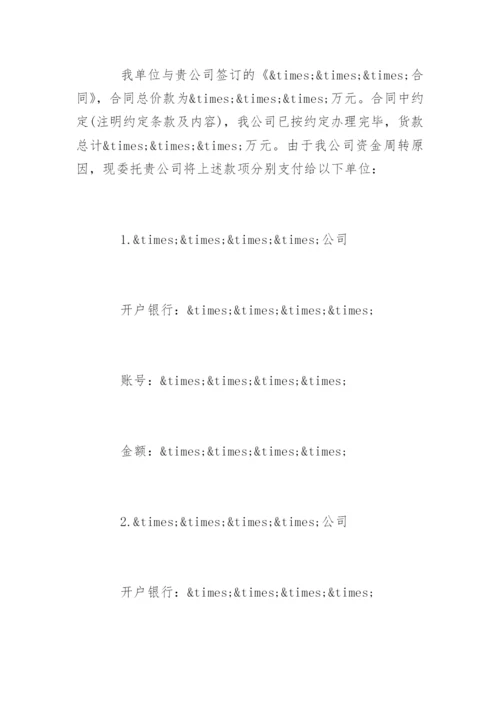 我单位与贵公司签订的《&times;&times;&times;合同》，合同总价款为&times;&times;&times;万元。合同中约定(注明约定条款及内容)，我公司已按约定办理完毕，货款总计&times;&times;&times;万元。由于我公司资金周转原因，现委托贵公司将上述款项分别支付给以下单位：

1.&times;&times;&times;&times;公司

开户银行：&times;&times;&times;&times;

账号：&times;&times;&times;&times;

金额：&times;&times;&times;&times;

2.&times;&times;&times;&times;公司

开户银行：&times;&times;&times;&times;